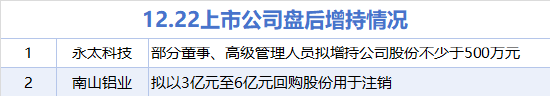 12.22上市公司盘后增持情况

| 1 | 永太科技 | 部分董事、高级管理人员拟增持公司股份不少于500万元 |
|---|---|---|
| 2 | 南山铝业 | 拟以3亿元至6亿元回购股份用于注销 |